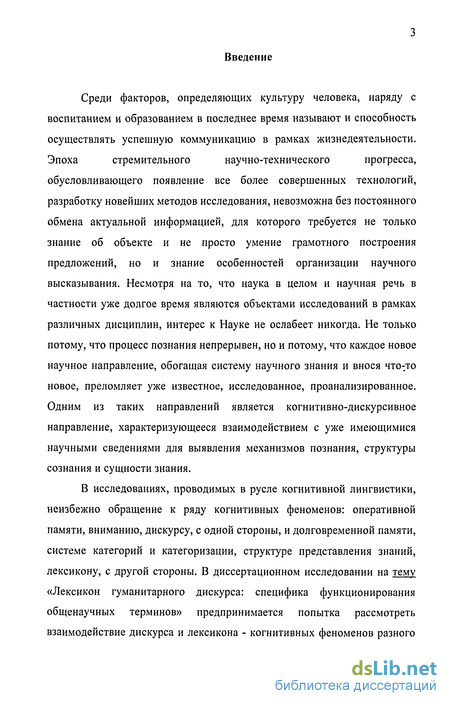 3

Введение

Среди факторов, определяющих культуру человека, наряду с воспитанием и образованием в последнее время называют и способность осуществлять успешную коммуникацию в рамках жизнедеятельности. Эпоха стремительного научно-технического прогресса, обусловливающего появление все более совершенных технологий, разработку новейших методов исследования, невозможна без постоянного обмена актуальной информацией, для которого требуется не только знание об объекте и не просто умение грамотного построения предложений, но и знание особенностей организации научного высказывания. Несмотря на то, что наука в целом и научная речь в частности уже долгое время являются объектами исследований в рамках различных дисциплин, интерес к Науке не ослабеет никогда. Не только потому, что процесс познания непрерывен, но и потому, что каждое новое научное направление, обогащая систему научного знания и внося что-то новое, преломляет уже известное, исследованное, проанализированное. Одним из таких направлений является когнитивно-дискурсивное направление, характеризующееся взаимодействием с уже имеющимися научными сведениями для выявления механизмов познания, структуры сознания и сущности знания.

В исследованиях, проводимых в русле когнитивной лингвистики, неизбежно обращение к ряду когнитивных феноменов: оперативной памяти, вниманию, дискурсу, с одной стороны, и долговременной памяти, системе категорий и категоризации, структуре представления знаний, лексикону, с другой стороны. В диссертационном исследовании на тему «Лексикон гуманитарного дискурса: специфика функционирования общенаучных терминов» предпринимается попытка рассмотреть взаимодействие дискурса и лексикона - когнитивных феноменов разного

dsLib.net
библиотека диссертаций